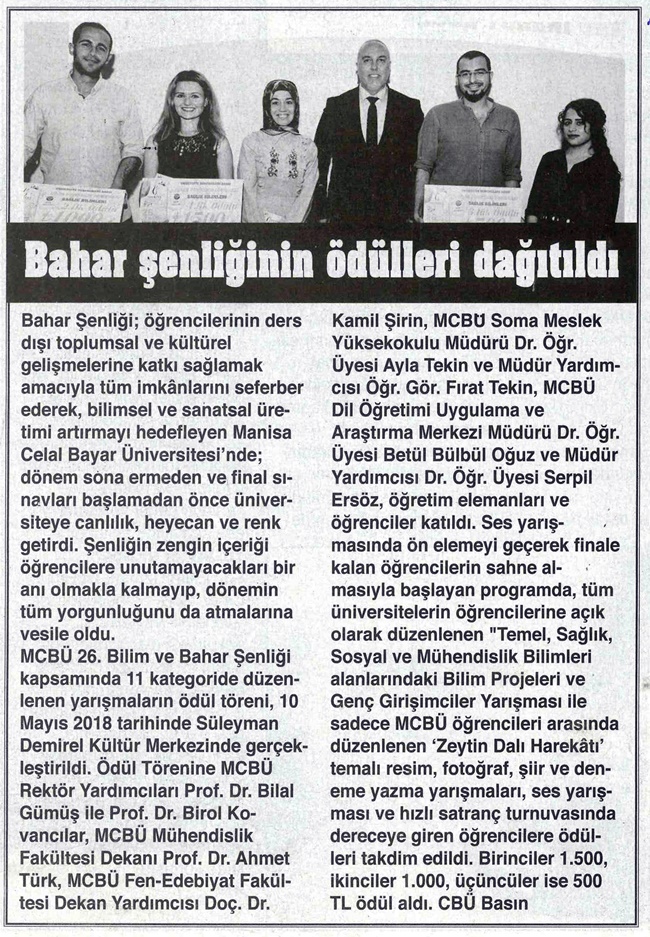 Bahar şenliğinin ödülleri dağıtıldı

Bahar Şenliği; öğrencilerinin ders dışı toplumsal ve kültürel gelişmelerine katkı sağlamak amacıyla tüm imkânlarını seferber ederek, bilimsel ve sanatsal üretimi artırmayı hedefleyen Manisa Celal Bayar Üniversitesi'nde; dönem sona ermeden ve final sınavları başlamadan önce üniversiteye canlılık, heyecan ve renk getirdi. Şenliğin zengin içeriği öğrencilere unutamayacakları bir anı olmakla kalmayıp, dönemin tüm yorgunluğunu da atmalarına vesile oldu.
MCBÜ 26. Bilim ve Bahar Şenliği kapsamında 11 kategoride düzenlenen yarışmaların ödül töreni, 10 Mayıs 2018 tarihinde Süleyman Demirel Kültür Merkezinde gerçekleştirildi. Ödül Törenine MCBÜ Rektör Yardımcıları Prof. Dr. Bilal Gümüş ile Prof. Dr. Birol Kovancılar, MCBÜ Mühendislik Fakültesi Dekanı Prof. Dr. Ahmet Türk, MCBÜ Fen-Edebiyat Fakültesi Dekan Yardımcısı Doç. Dr. Kamil Şirin, MCBÜ Soma Meslek Yüksekokulu Müdürü Dr. Öğr. Üyesi Ayla Tekin ve Müdür Yardımcısı Öğr. Gör. Fırat Tekin, MCBÜ Dil Öğretimi Uygulama ve Araştırma Merkezi Müdürü Dr. Öğr. Üyesi Betül Bülbül Oğuz ve Müdür Yardımcısı Dr. Öğr. Üyesi Serpil Ersöz, öğretim elemanları ve öğrenciler katıldı. Ses yarışmasında ön elemeyi geçerek finale kalan öğrencilerin sahne almasıyla başlayan programda, tüm üniversitelerin öğrencilerine açık olarak düzenlenen "Temel, Sağlık, Sosyal ve Mühendislik Bilimleri alanlarındaki Bilim Projeleri ve Genç Girişimciler Yarışması ile sadece MCBÜ öğrencileri arasında düzenlenen 'Zeytin Dalı Harekâtı' temalı resim, fotoğraf, şiir ve deneme yazma yarışmaları, ses yarışması ve hızlı satranç turnuvasında dereceye giren öğrencilere ödülleri takdim edildi. Birinciler 1.500, ikinciler 1.000, üçüncüler ise 500 TL ödül aldı. CBÜ Basın